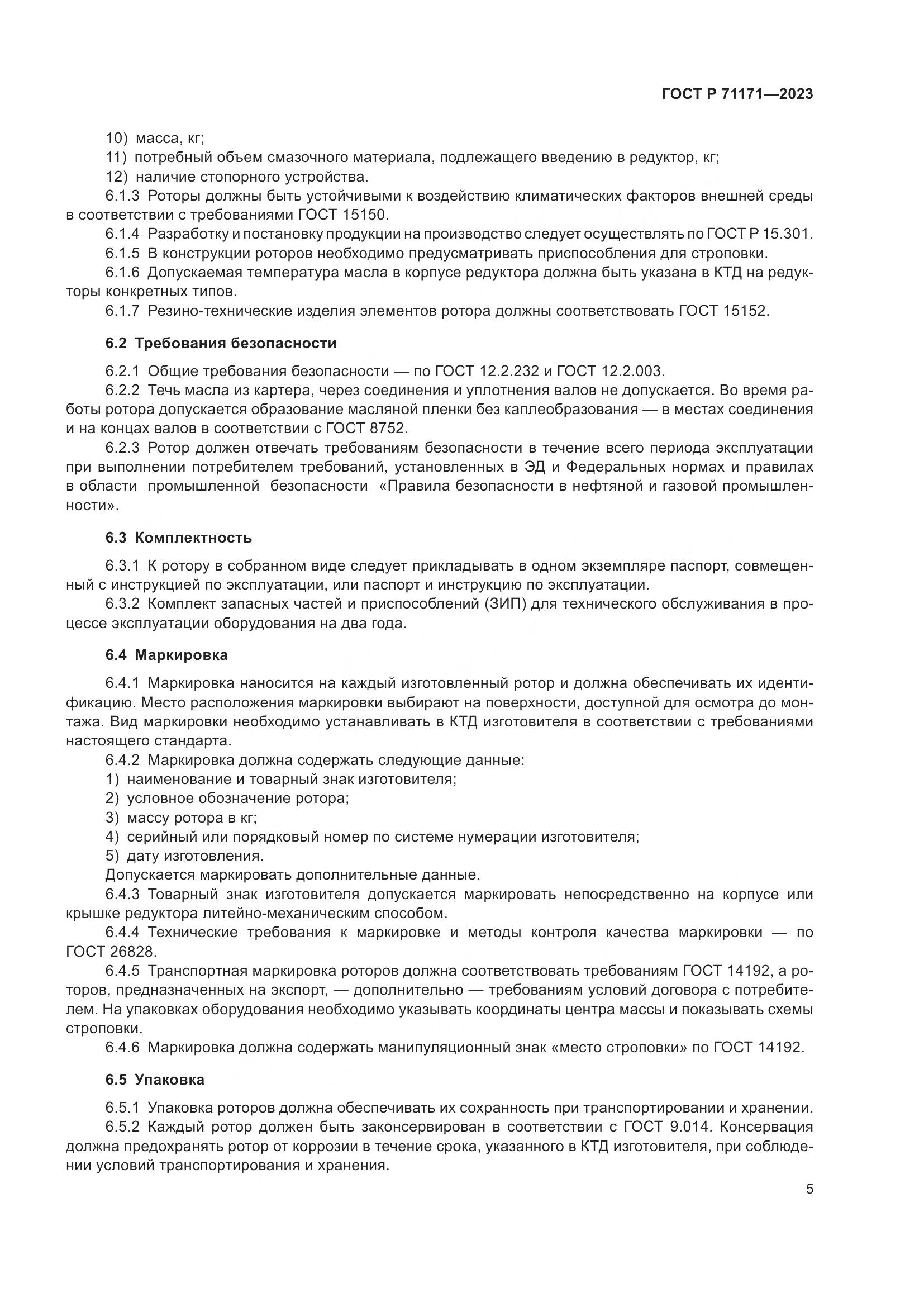 ГОСТ Р 71171—2023

10) масса, кг;
11) потребный объем смазочного материала, подлежащего введению в редуктор, кг;
12) наличие стопорного устройства.
6.1.3 Роторы должны быть устойчивыми к воздействию климатических факторов внешней среды в соответствии с требованиями ГОСТ 15150.
6.1.4 Разработку и постановку продукции на производство следует осуществлять по ГОСТ Р 15.301.
6.1.5 В конструкции роторов необходимо предусматривать приспособления для строповки.
6.1.6 Допускаемая температура масла в корпусе редуктора должна быть указана в КТД на редукторы конкретных типов.
6.1.7 Резино-технические изделия элементов ротора должны соответствовать ГОСТ 15152.

6.2 Требования безопасности

6.2.1 Общие требования безопасности — по ГОСТ 12.2.232 и ГОСТ 12.2.003.
6.2.2 Течь масла из картера, через соединения и уплотнения валов не допускается. Во время работы ротора допускается образование масляной пленки без каплеобразования — в местах соединения и на концах валов в соответствии с ГОСТ 8752.
6.2.3 Ротор должен отвечать требованиям безопасности в течение всего периода эксплуатации при выполнении потребителем требований, установленных в ЭД и Федеральных нормах и правилах в области промышленной безопасности «Правила безопасности в нефтяной и газовой промышленности».

6.3 Комплектность

6.3.1 К ротору в собранном виде следует прикладывать в одном экземпляре паспорт, совмещенный с инструкцией по эксплуатации, или паспорт и инструкцию по эксплуатации.
6.3.2 Комплект запасных частей и приспособлений (ЗИП) для технического обслуживания в процессе эксплуатации оборудования на два года.

6.4 Маркировка

6.4.1 Маркировка наносится на каждый изготовленный ротор и должна обеспечивать их идентификацию. Место расположения маркировки выбирают на поверхности, доступной для осмотра до монтажа. Вид маркировки необходимо устанавливать в КТД изготовителя в соответствии с требованиями настоящего стандарта.
6.4.2 Маркировка должна содержать следующие данные:
1) наименование и товарный знак изготовителя;
2) условное обозначение ротора;
3) массу ротора в кг;
4) серийный или порядковый номер по системе нумерации изготовителя;
5) дату изготовления.
Допускается маркировать дополнительные данные.
6.4.3 Товарный знак изготовителя допускается маркировать непосредственно на корпусе или крышке редуктора литейно-механическим способом.
6.4.4 Технические требования к маркировке и методы контроля качества маркировки — по ГОСТ 26828.
6.4.5 Транспортная маркировка роторов должна соответствовать требованиям ГОСТ 14192, а роторов, предназначенных на экспорт, — дополнительно — требованиям условий договора с потребителем. На упаковках оборудования необходимо указывать координаты центра массы и показывать схемы строповки.
6.4.6 Маркировка должна содержать манипуляционный знак «место строповки» по ГОСТ 14192.

6.5 Упаковка

6.5.1 Упаковка роторов должна обеспечивать их сохранность при транспортировании и хранении.
6.5.2 Каждый ротор должен быть законсервирован в соответствии с ГОСТ 9.014. Консервация должна предохранять ротор от коррозии в течение срока, указанного в КТД изготовителя, при соблюдении условий транспортирования и хранения.

5